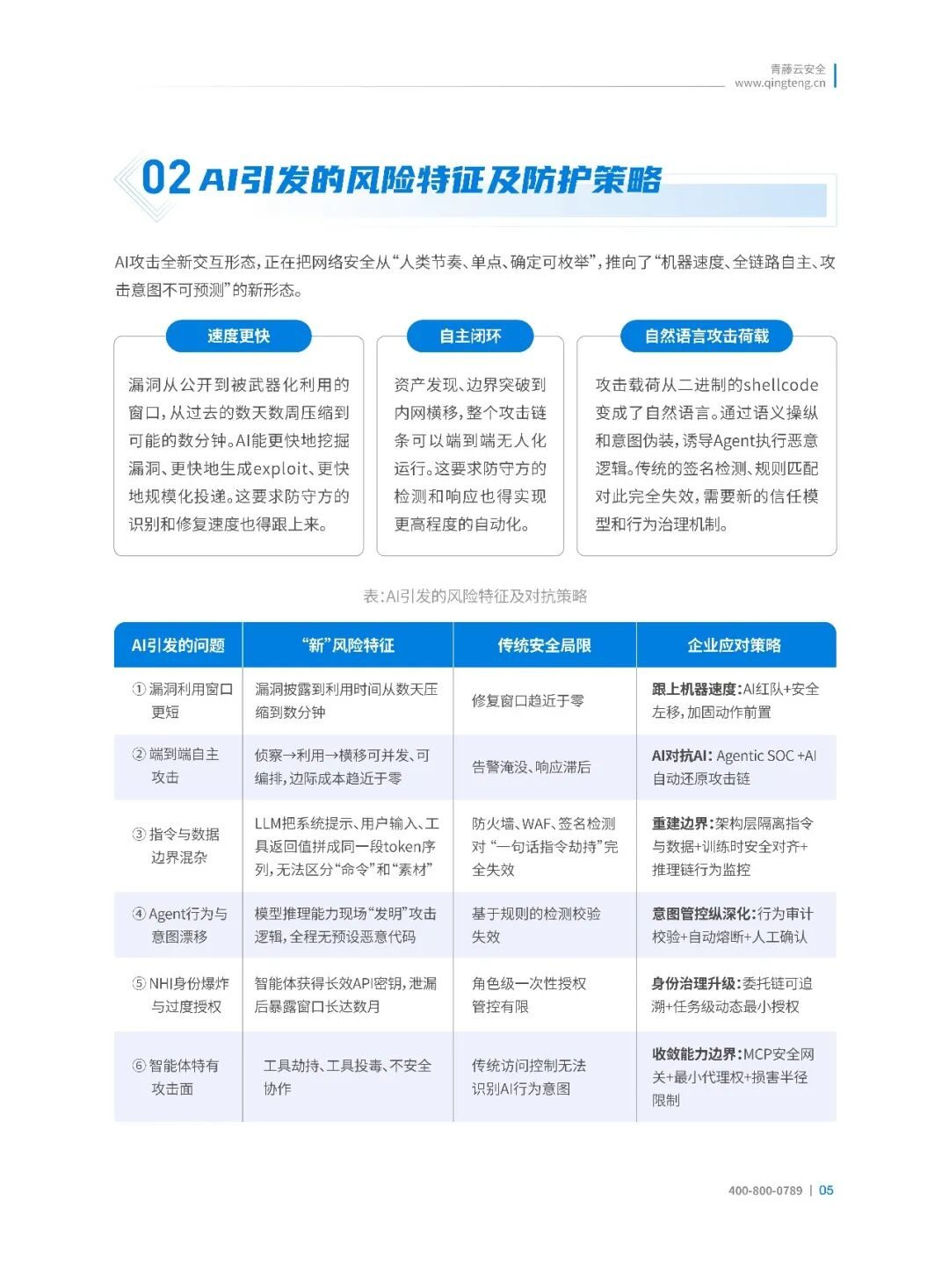 青藤云安全
www.qingteng.cn

02 AI引发的风险特征及防护策略

AI攻击全新交互形态，正在把网络安全从“人类节奏、单点、确定可枚举”，推向了“机器速度、全链路自主、攻击意图不可预测”的新形态。

速度更快

漏洞从公开到被武器化利用的窗口，从过去的数天数周压缩到可能的数分钟。AI能更快地挖掘漏洞、更快地生成exploit、更快地规模化投递。这要求防守方的识别和修复速度也得跟上来。

自主闭环

资产发现、边界突破到内网横移，整个攻击链条可以端到端无人化运行。这要求防守方的检测和响应也得实现更高程度的自动化。

自然语言攻击荷载

攻击载荷从二进制的shellcode变成了自然语言。通过语义操纵和意图伪装，诱导Agent执行恶意逻辑。传统的签名检测、规则匹配对此完全失效，需要新的信任模型和行为治理机制。

表：AI引发的风险特征及对抗策略

| AI引发的问题 | “新”风险特征 | 传统安全局限 | 企业应对策略 |
|---|---|---|---|
| ①漏洞利用窗口更短 | 漏洞披露到利用时间从数天压缩到数分钟 | 修复窗口趋近于零 | 跟上机器速度：AI红队+安全左移，加固动作前置 |
| ②端到端自主攻击 | 侦察→利用→横移可并发、可编排，边际成本趋近于零 | 告警淹没、响应滞后 | AI对抗AI：Agentic SOC +AI自动还原攻击链 |
| ③指令与数据边界混杂 | LLM把系统提示、用户输入、工具返回值拼成同一段token序列，无法区分“命令”和“素材” | 防火墙、WAF、签名检测对“一句话指令劫持”完全失效 | 重建边界：架构层隔离指令与数据+训练时安全对齐+推理链行为监控 |
| ④Agent行为与意图漂移 | 模型推理能力现场“发明”攻击逻辑，全程无预设恶意代码 | 基于规则的检测校验失效 | 意图管控纵深化：行为审计校验+自动熔断+人工确认 |
| ⑤NHI身份爆炸与过度授权 | 智能体获得长效API密钥，泄漏后暴露窗口长达数月 | 角色级一次性授权管控有限 | 身份治理升级：委托链可追溯+任务级动态最小授权 |
| ⑥智能体特有攻击面 | 工具劫持、工具投毒、不安全协作 | 传统访问控制无法识别AI行为意图 | 收敛能力边界：MCP安全网关+最小代理权+损害半径限制 |

400-800-0789 | 05